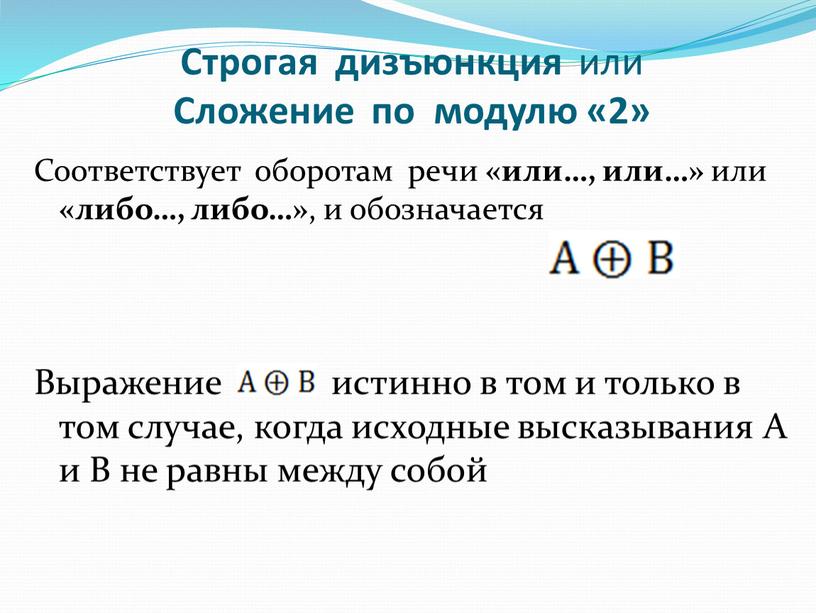 Строгая дизъюнкция или
Сложение по модулю «2»

Соответствует оборотам речи «или…, или…» или «либо…, либо…», и обозначается

$A \oplus B$

Выражение $A \oplus B$ истинно в том и только в том случае, когда исходные высказывания А и В не равны между собой